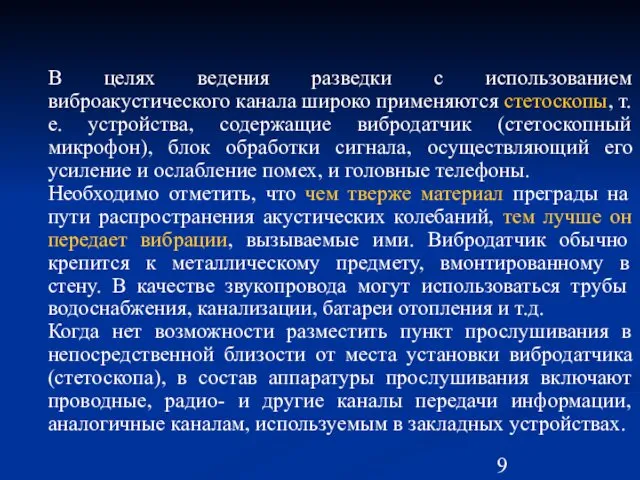 В целях ведения разведки с использованием виброакустического канала широко применяются стетоскопы, т. е. устройства, содержащие вибродатчик (стетоскопный микрофон), блок обработки сигнала, осуществляющий его усиление и ослабление помех, и головные телефоны.
Необходимо отметить, что чем тверже материал преграды на пути распространения акустических колебаний, тем лучше он передает вибрации, вызываемые ими. Вибродатчик обычно крепится к металлическому предмету, вмонтированному в стену. В качестве звукопровода могут использоваться трубы водоснабжения, канализации, батареи отопления и т.д.
Когда нет возможности разместить пункт прослушивания в непосредственной близости от места установки вибродатчика (стетоскопа), в состав аппаратуры прослушивания включают проводные, радио- и другие каналы передачи информации, аналогичные каналам, используемым в закладных устройствах.

9